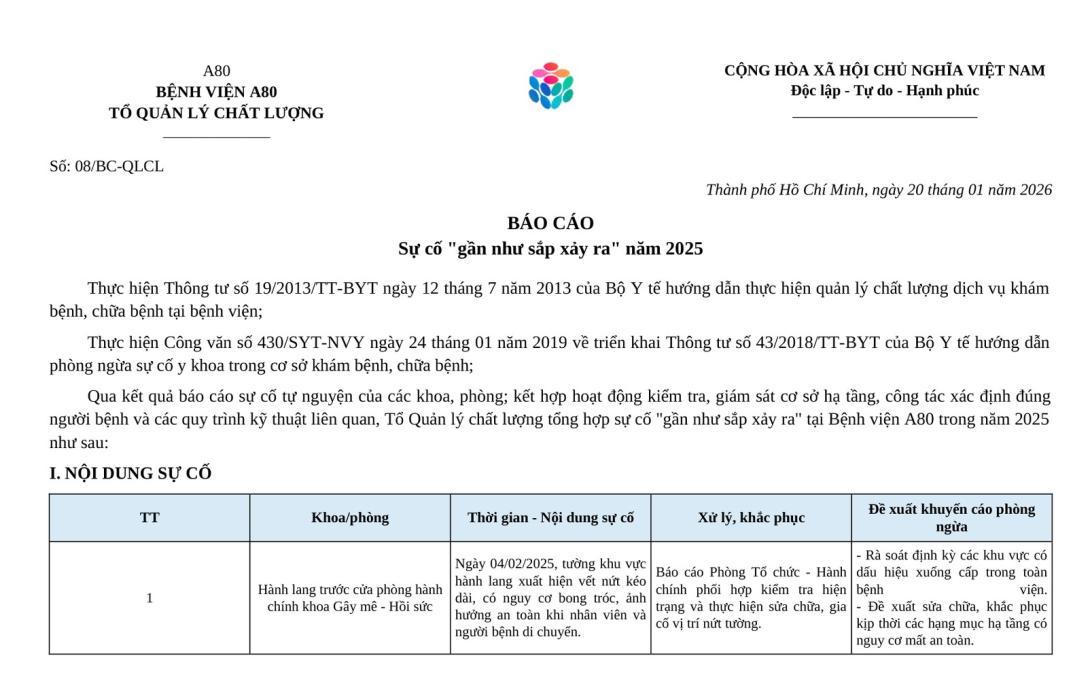 A80
BỆNH VIỆN A80
TỔ QUẢN LÝ CHẤT LƯỢNG

CỘNG HÒA XÃ HỘI CHỦ NGHĨA VIỆT NAM
Độc lập - Tự do - Hạnh phúc

Số: 08/BC-QLCL

Thành phố Hồ Chí Minh, ngày 20 tháng 01 năm 2026

BÁO CÁO
Sự cố "gần như sắp xảy ra" năm 2025

Thực hiện Thông tư số 19/2013/TT-BYT ngày 12 tháng 7 năm 2013 của Bộ Y tế hướng dẫn thực hiện quản lý chất lượng dịch vụ khám bệnh, chữa bệnh tại bệnh viện;

Thực hiện Công văn số 430/SYT-NVY ngày 24 tháng 01 năm 2019 về triển khai Thông tư số 43/2018/TT-BYT của Bộ Y tế hướng dẫn phòng ngừa sự cố y khoa trong cơ sở khám bệnh, chữa bệnh;

Qua kết quả báo cáo sự cố tự nguyện của các khoa, phòng; kết hợp hoạt động kiểm tra, giám sát cơ sở hạ tầng, công tác xác định đúng người bệnh và các quy trình kỹ thuật liên quan, Tổ Quản lý chất lượng tổng hợp sự cố "gần như sắp xảy ra" tại Bệnh viện A80 trong năm 2025 như sau:

I. NỘI DUNG SỰ CỐ

| TT | Khoa/phòng | Thời gian - Nội dung sự cố | Xử lý, khắc phục | Đề xuất khuyến cáo phòng ngừa |
|---|---|---|---|---|
| 1 | Hành lang trước cửa phòng hành chính khoa Gây mê - Hồi sức | Ngày 04/02/2025, tường khu vực hành lang xuất hiện vết nứt kéo dài, có nguy cơ bong tróc, ảnh hưởng an toàn khi nhân viên và người bệnh di chuyển. | Báo cáo Phòng Tổ chức - Hành chính phối hợp kiểm tra hiện trạng và thực hiện sửa chữa, gia cố vị trí nứt tường. | - Rà soát định kỳ các khu vực có dấu hiệu xuống cấp trong toàn bệnh viện. - Đề xuất sửa chữa, khắc phục kịp thời các hạng mục hạ tầng có nguy cơ mất an toàn. |